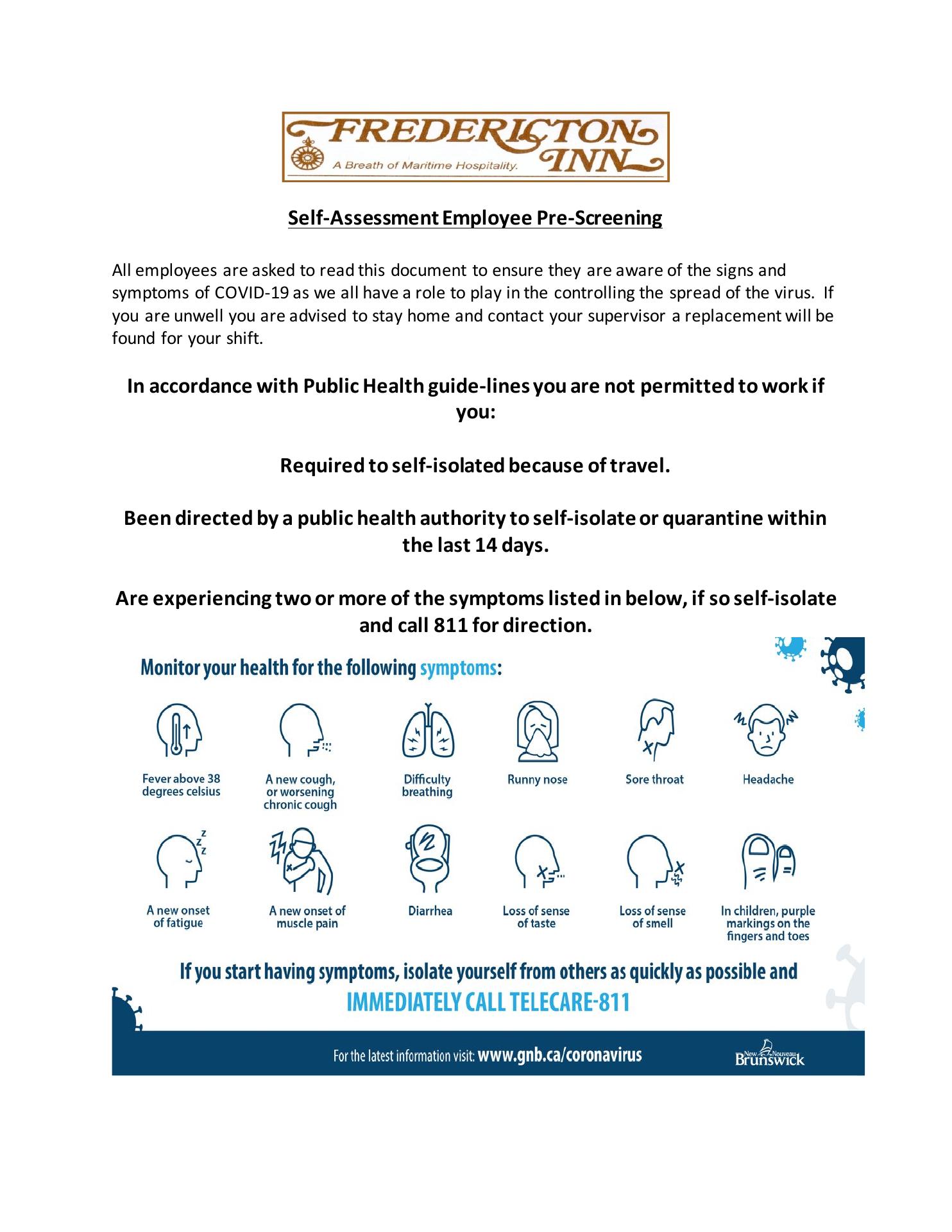 FREDERICTON INN
A Breath of Maritime Hospitality.

Self-Assessment Employee Pre-Screening

All employees are asked to read this document to ensure they are aware of the signs and symptoms of COVID-19 as we all have a role to play in the controlling the spread of the virus. If you are unwell you are advised to stay home and contact your supervisor a replacement will be found for your shift.

In accordance with Public Health guide-lines you are not permitted to work if you:

Required to self-isolated because of travel.

Been directed by a public health authority to self-isolate or quarantine within the last 14 days.

Are experiencing two or more of the symptoms listed in below, if so self-isolate and call 811 for direction.

Monitor your health for the following symptoms:

Fever above 38 degrees celsius

A new cough, or worsening chronic cough

Difficulty breathing

Runny nose

Sore throat

Headache

A new onset of fatigue

A new onset of muscle pain

Diarrhea

Loss of sense of taste

Loss of sense of smell

In children, purple markings on the fingers and toes

If you start having symptoms, isolate yourself from others as quickly as possible and IMMEDIATELY CALL TELECARE-811

For the latest information visit: www.gnb.ca/coronavirus

New Nouveau Brunswick